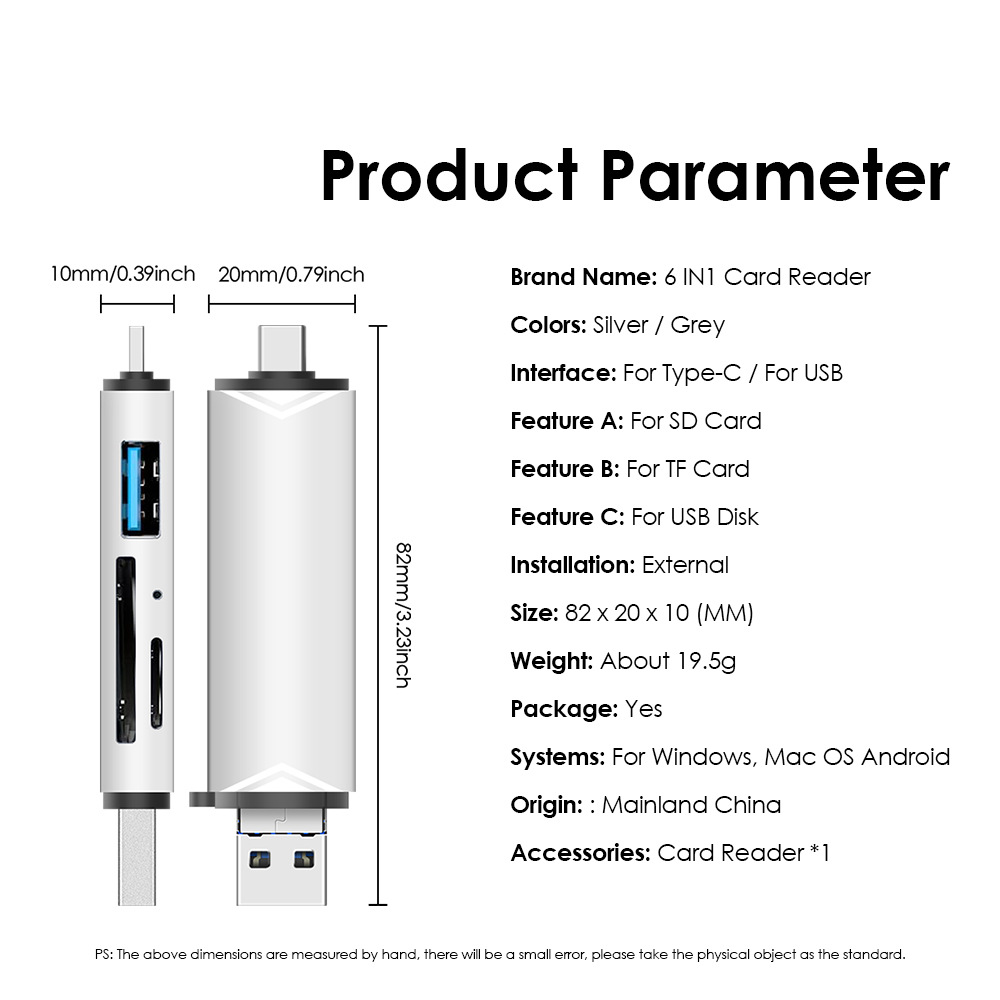 Product Parameter

10mm/0.39inch
20mm/0.79inch
82mm/3.23inch

Brand Name: 6 IN1 Card Reader
Colors: Silver / Grey
Interface: For Type-C / For USB
Feature A: For SD Card
Feature B: For TF Card
Feature C: For USB Disk
Installation: External
Size: 82 x 20 x 10 (MM)
Weight: About 19.5g
Package: Yes
Systems: For Windows, Mac OS Android
Origin: : Mainland China
Accessories: Card Reader *1

PS: The above dimensions are measured by hand, there will be a small error, please take the physical object as the standard.